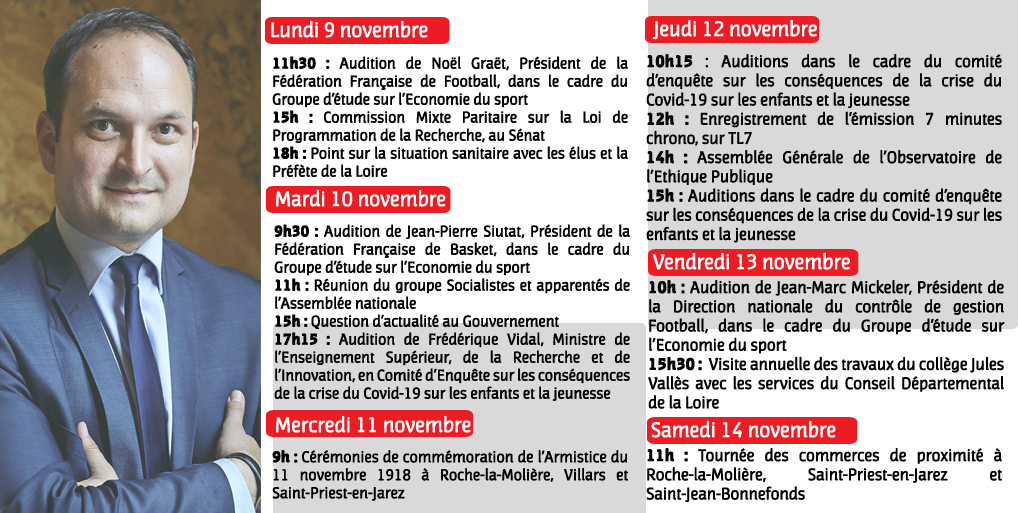 Lundi 9 novembre

11h30 : Audition de Noël Graët, Président de la Fédération Française de Football, dans le cadre du Groupe d'étude sur l'Economie du sport
15h : Commission Mixte Paritaire sur la Loi de Programmation de la Recherche, au Sénat
18h : Point sur la situation sanitaire avec les élus et la Préfète de la Loire

Mardi 10 novembre

9h30 : Audition de Jean-Pierre Siutat, Président de la Fédération Française de Basket, dans le cadre du Groupe d'étude sur l'Economie du sport
11h : Réunion du groupe Socialistes et apparentés de l'Assemblée nationale
15h : Question d'actualité au Gouvernement
17h15 : Audition de Frédérique Vidal, Ministre de l'Enseignement Supérieur, de la Recherche et de l'Innovation, en Comité d'Enquête sur les conséquences de la crise du Covid-19 sur les enfants et la jeunesse

Mercredi 11 novembre

9h : Cérémonies de commémoration de l'Armistice du 11 novembre 1918 à Roche-la-Molière, Villars et Saint-Priest-en-Jarez

Jeudi 12 novembre

10h15 : Auditions dans le cadre du comité d'enquête sur les conséquences de la crise du Covid-19 sur les enfants et la jeunesse
12h : Enregistrement de l'émission 7 minutes chrono, sur TL7
14h : Assemblée Générale de l'Observatoire de l'Ethique Publique
15h : Auditions dans le cadre du comité d'enquête sur les conséquences de la crise du Covid-19 sur les enfants et la jeunesse

Vendredi 13 novembre

10h : Audition de Jean-Marc Mickeler, Président de la Direction nationale du contrôle de gestion Football, dans le cadre du Groupe d'étude sur l'Economie du sport
15h30 : Visite annuelle des travaux du collège Jules Vallès avec les services du Conseil Départemental de la Loire

Samedi 14 novembre

11h : Tournée des commerces de proximité à Roche-la-Molière, Saint-Priest-en-Jarez et Saint-Jean-Bonnefonds